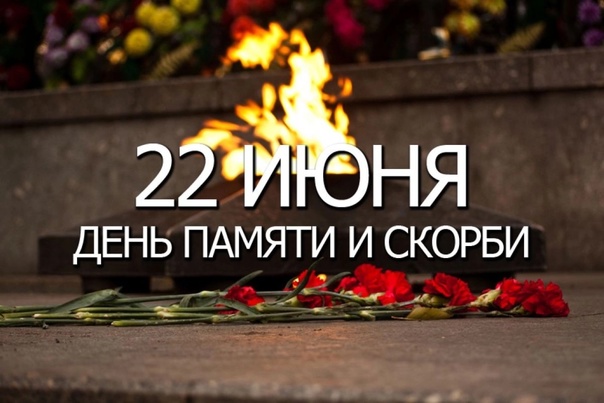 22 ИЮНЯ
ДЕНЬ ПАМЯТИ И СКОРБИ